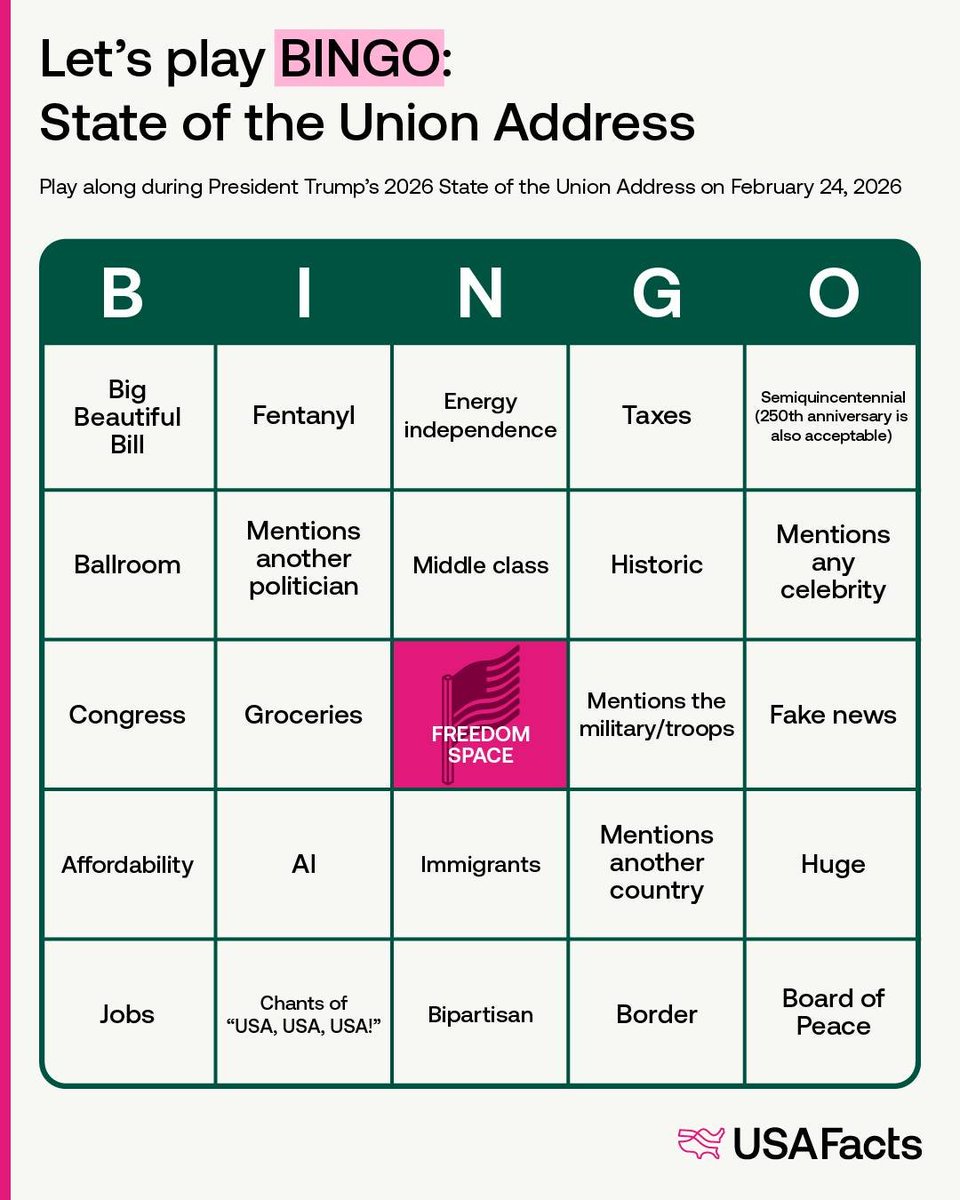 Let's play BINGO: State of the Union Address

Play along during President Trump's 2026 State of the Union Address on February 24, 2026

| B | I | N | G | O |
|---|---|---|---|---|
| Big Beautiful Bill | Fentanyl | Energy independence | Taxes | Semiquincentennial (250th anniversary is also acceptable) |
| Ballroom | Mentions another politician | Middle class | Historic | Mentions any celebrity |
| Congress | Groceries | FREEDOM SPACE | Mentions the military/troops | Fake news |
| Affordability | AI | Immigrants | Mentions another country | Huge |
| Jobs | Chants of "USA, USA, USA!" | Bipartisan | Border | Board of Peace |

USAFacts